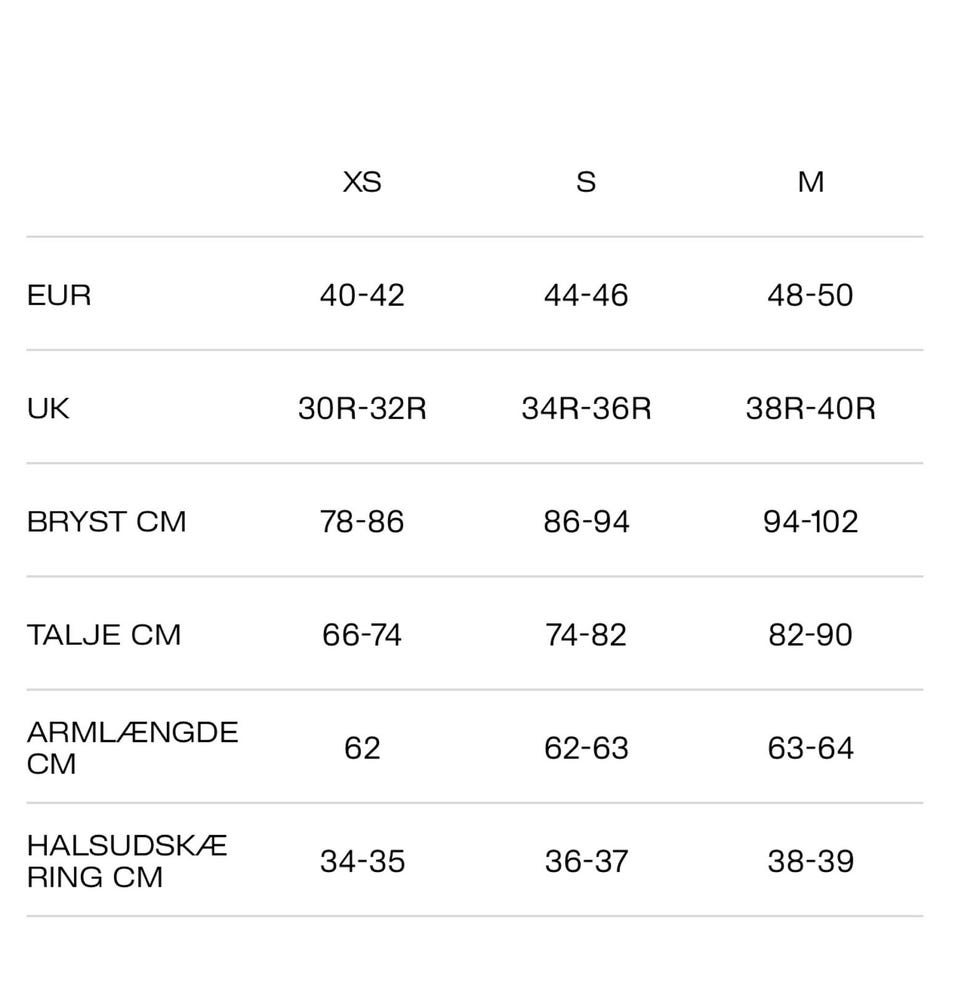 | | XS | S | M |
|---|---|---|---|
| EUR | 40-42 | 44-46 | 48-50 |
| UK | 30R-32R | 34R-36R | 38R-40R |
| BRYST CM | 78-86 | 86-94 | 94-102 |
| TALJE CM | 66-74 | 74-82 | 82-90 |
| ARMLÆNGDE CM | 62 | 62-63 | 63-64 |
| HALSUDSKÆRING CM | 34-35 | 36-37 | 38-39 |